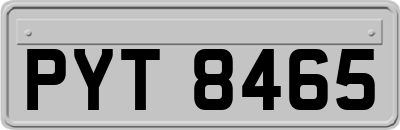 PYT 8465